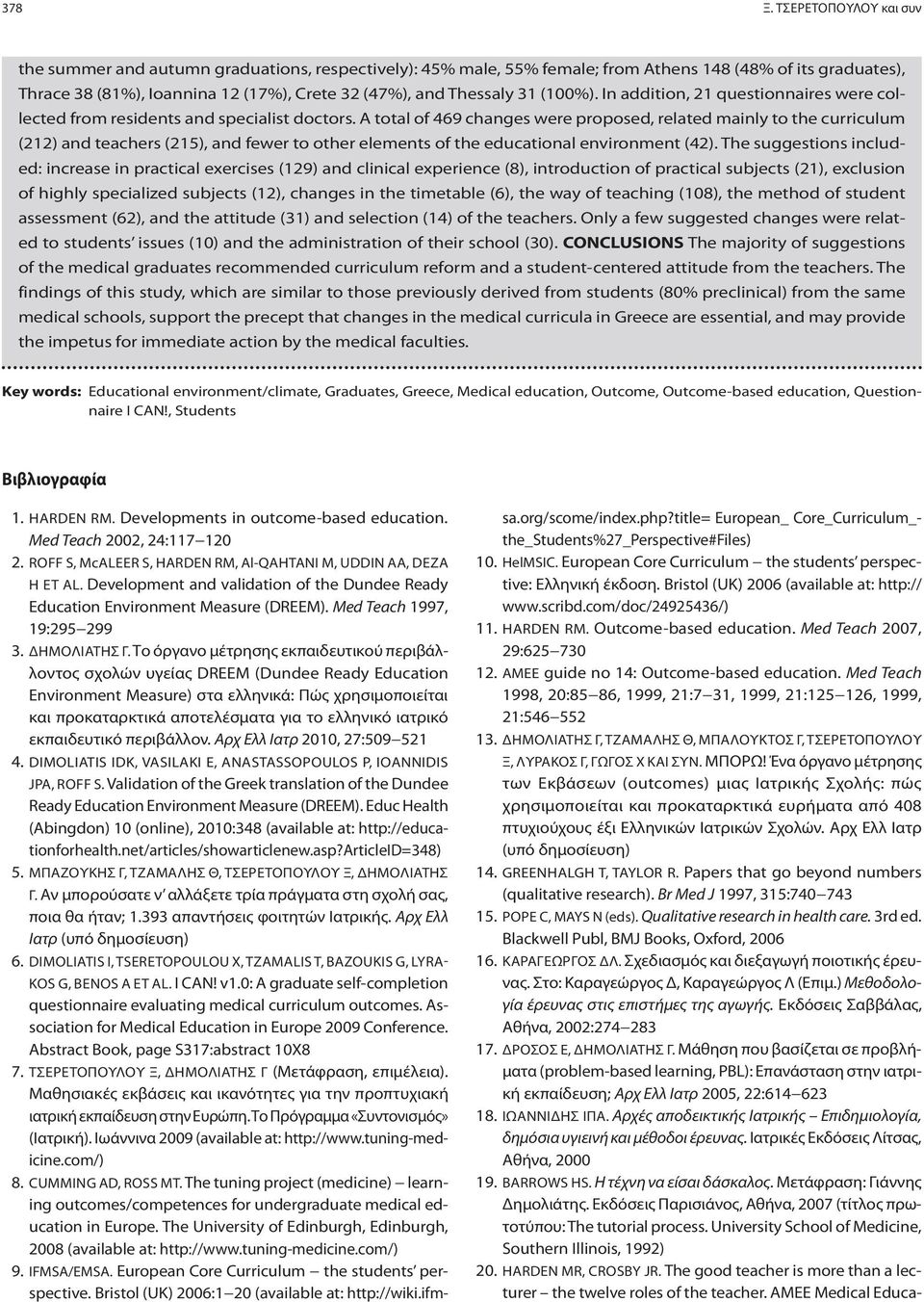 378

Ξ. ΤΣΕΡΕΤΟΠΟΥΛΟΥ και συν

the summer and autumn graduations, respectively): 45% male, 55% female; from Athens 148 (48% of its graduates), Thrace 38 (81%), Ioannina 12 (17%), Crete 32 (47%), and Thessaly 31 (100%). In addition, 21 questionnaires were collected from residents and specialist doctors. A total of 469 changes were proposed, related mainly to the curriculum (212) and teachers (215), and fewer to other elements of the educational environment (42). The suggestions included: increase in practical exercises (129) and clinical experience (8), introduction of practical subjects (21), exclusion of highly specialized subjects (12), changes in the timetable (6), the way of teaching (108), the method of student assessment (62), and the attitude (31) and selection (14) of the teachers. Only a few suggested changes were related to students' issues (10) and the administration of their school (30). CONCLUSIONS The majority of suggestions of the medical graduates recommended curriculum reform and a student-centered attitude from the teachers. The findings of this study, which are similar to those previously derived from students (80% preclinical) from the same medical schools, support the precept that changes in the medical curricula in Greece are essential, and may provide the impetus for immediate action by the medical faculties.

Key words: Educational environment/climate, Graduates, Greece, Medical education, Outcome, Outcome-based education, Questionnaire I CAN!, Students

Βιβλιογραφία

1. HARDEN RM. Developments in outcome-based education. Med Teach 2002, 24:117–120
2. ROFF S, McALEER S, HARDEN RM, Al-QAHTANI M, UDDIN AA, DEZA H ET AL. Development and validation of the Dundee Ready Education Environment Measure (DREEM). Med Teach 1997, 19:295–299
3. ΔΗΜΟΛΙΑΤΗΣ Γ. Το όργανο μέτρησης εκπαιδευτικού περιβάλλοντος σχολών υγείας DREEM (Dundee Ready Education Environment Measure) στα ελληνικά: Πώς χρησιμοποιείται και προκαταρκτικά αποτελέσματα για το ελληνικό ιατρικό εκπαιδευτικό περιβάλλον. Αρχ Ελλ Ιατρ 2010, 27:509–521
4. DIMOLIATIS IDK, VASILAKI E, ANASTASSOPOULOS P, IOANNIDIS JPA, ROFF S. Validation of the Greek translation of the Dundee Ready Education Environment Measure (DREEM). Educ Health (Abingdon) 10 (online), 2010:348 (available at: http://educationforhealth.net/articles/showarticlenew.asp?ArticleID=348)
5. ΜΠΑΖΟΥΚΗΣ Γ, ΤΖΑΜΑΛΗΣ Θ, ΤΣΕΡΕΤΟΠΟΥΛΟΥ Ξ, ΔΗΜΟΛΙΑΤΗΣ Γ. Αν μπορούσατε ν' αλλάξετε τρία πράγματα στη σχολή σας, ποια θα ήταν; 1.393 απαντήσεις φοιτητών Ιατρικής. Αρχ Ελλ Ιατρ (υπό δημοσίευση)
6. DIMOLIATIS I, TSERETOPOULOU X, TZAMALIS T, BAZOUKIS G, LYRAKOS G, BENOS A ET AL. I CAN! v1.0: A graduate self-completion questionnaire evaluating medical curriculum outcomes. Association for Medical Education in Europe 2009 Conference. Abstract Book, page S317:abstract 10X8
7. ΤΣΕΡΕΤΟΠΟΥΛΟΥ Ξ, ΔΗΜΟΛΙΑΤΗΣ Γ (Μετάφραση, επιμέλεια). Μαθησιακές εκβάσεις και ικανότητες για την προπτυχιακή ιατρική εκπαίδευση στην Ευρώπη. Το Πρόγραμμα «Συντονισμός» (Ιατρική). Ιωάννινα 2009 (available at: http://www.tuning-medicine.com/)
8. CUMMING AD, ROSS MT. The tuning project (medicine) – learning outcomes/competences for undergraduate medical education in Europe. The University of Edinburgh, Edinburgh, 2008 (available at: http://www.tuning-medicine.com/)
9. IFMSA/EMSA. European Core Curriculum – the students' perspective. Bristol (UK) 2006:1–20 (available at: http://wiki.ifmsa.org/scome/index.php?title= European_ Core_Curriculum_-the_Students%27_Perspective#Files)
10. HelMSIC. European Core Curriculum – the students' perspective: Ελληνική έκδοση. Bristol (UK) 2006 (available at: http://www.scribd.com/doc/24925436/)
11. HARDEN RM. Outcome-based education. Med Teach 2007, 29:625–730
12. AMEE guide no 14: Outcome-based education. Med Teach 1998, 20:85–86, 1999, 21:7–31, 1999, 21:125–126, 1999, 21:546–552
13. ΔΗΜΟΛΙΑΤΗΣ Γ, ΤΖΑΜΑΛΗΣ Θ, ΜΠΑΛΟΥΚΤΟΣ Γ, ΤΣΕΡΕΤΟΠΟΥΛΟΥ Ξ, ΛΥΡΑΚΟΣ Γ, ΓΩΓΟΣ Χ ΚΑΙ ΣΥΝ. ΜΠΟΡΩ! Ένα όργανο μέτρησης των Εκβάσεων (outcomes) μιας Ιατρικής Σχολής: πώς χρησιμοποιείται και προκαταρκτικά ευρήματα από 408 πτυχιούχους έξι Ελληνικών Ιατρικών Σχολών. Αρχ Ελλ Ιατρ (υπό δημοσίευση)
14. GREENHALGH T, TAYLOR R. Papers that go beyond numbers (qualitative research). Br Med J 1997, 315:740–743
15. POPE C, MAYS N (eds). Qualitative research in health care. 3rd ed. Blackwell Publ, BMJ Books, Oxford, 2006
16. ΚΑΡΑΓΕΩΡΓΟΣ ΔΛ. Σχεδιασμός και διεξαγωγή ποιοτικής έρευνας. Στο: Καραγεώργος Δ, Καραγεώργος Λ (Επιμ.) Μεθοδολογία έρευνας στις επιστήμες της αγωγής. Εκδόσεις Σαββάλας, Αθήνα, 2002:274–283
17. ΔΡΟΣΟΣ Ε, ΔΗΜΟΛΙΑΤΗΣ Γ. Μάθηση που βασίζεται σε προβλήματα (problem-based learning, PBL): Επανάσταση στην ιατρική εκπαίδευση; Αρχ Ελλ Ιατρ 2005, 22:614–623
18. ΙΩΑΝΝΙΔΗΣ ΙΠΑ. Αρχές αποδεικτικής Ιατρικής – Επιδημιολογία, δημόσια υγιεινή και μέθοδοι έρευνας. Ιατρικές Εκδόσεις Λίτσας, Αθήνα, 2000
19. BARROWS HS. Η τέχνη να είσαι δάσκαλος. Μετάφραση: Γιάννης Δημολιάτης. Εκδόσεις Παρισιάνος, Αθήνα, 2007 (τίτλος πρωτοτύπου: The tutorial process. University School of Medicine, Southern Illinois, 1992)
20. HARDEN MR, CROSBY JR. The good teacher is more than a lecturer – the twelve roles of the teacher. AMEE Medical Educa-